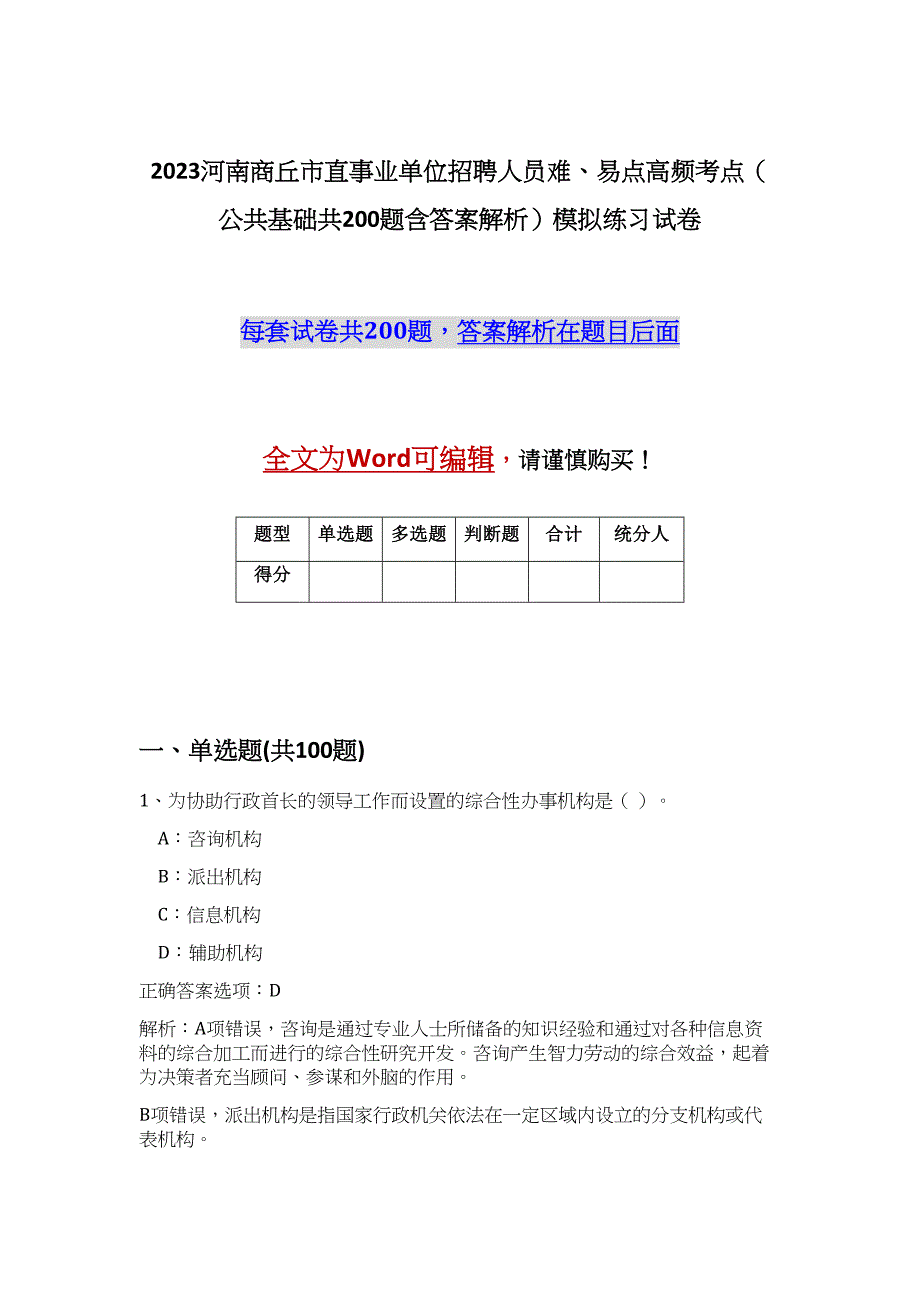 2023河南商丘市直事业单位招聘人员难、易点高频考点（公共基础共200题含答案解析）模拟练习试卷

每套试卷共200题，答案解析在题目后面

全文为Word可编辑，请谨慎购买！

| 题型 | 单选题 | 多选题 | 判断题 | 合计 | 统分人 |
|---|---|---|---|---|---|
| 得分 | | | | | |

一、单选题(共100题)

1、为协助行政首长的领导工作而设置的综合性办事机构是（ ）。

A：咨询机构

B：派出机构

C：信息机构

D：辅助机构

正确答案选项：D

解析：A项错误，咨询是通过专业人士所储备的知识经验和通过对各种信息资料的综合加工而进行的综合性研究开发。咨询产生智力劳动的综合效益，起着为决策者充当顾问、参谋和外脑的作用。

B项错误，派出机构是指国家行政机关依法在一定区域内设立的分支机构或代表机构。